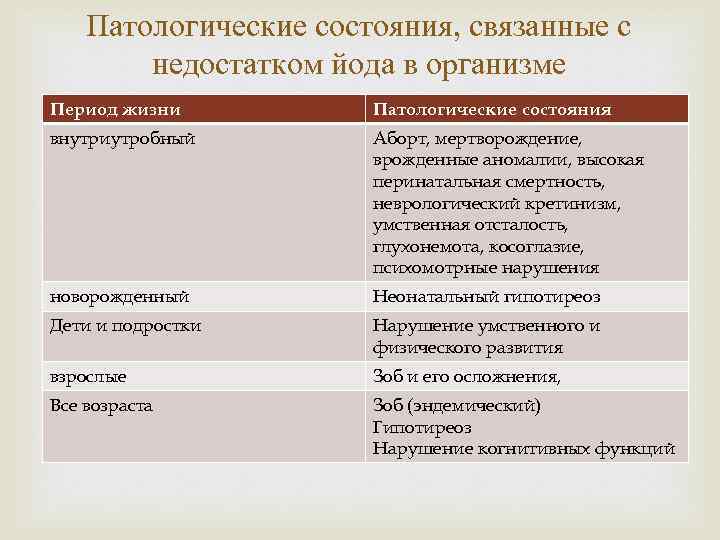 Патологические состояния, связанные с недостатком йода в организме

| Период жизни | Патологические состояния |
|---|---|
| внутриутробный | Аборт, мертворождение, врожденные аномалии, высокая перинатальная смертность, неврологический кретинизм, умственная отсталость, глухонемота, косоглазие, психомотрные нарушения |
| новорожденный | Неонатальный гипотиреоз |
| Дети и подростки | Нарушение умственного и физического развития |
| взрослые | Зоб и его осложнения, |
| Все возраста | Зоб (эндемический) Гипотиреоз Нарушение когнитивных функций |